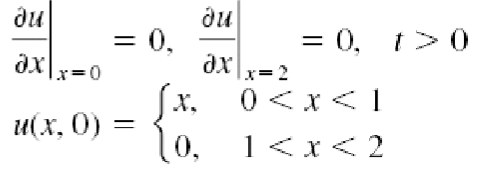 $\left.\frac{\partial u}{\partial x}\right|_{x=0} = 0, \quad \left.\frac{\partial u}{\partial x}\right|_{x=2} = 0, \quad t > 0$

$u(x, 0) = \begin{cases} x, & 0 < x < 1 \\ 0, & 1 < x < 2 \end{cases}$